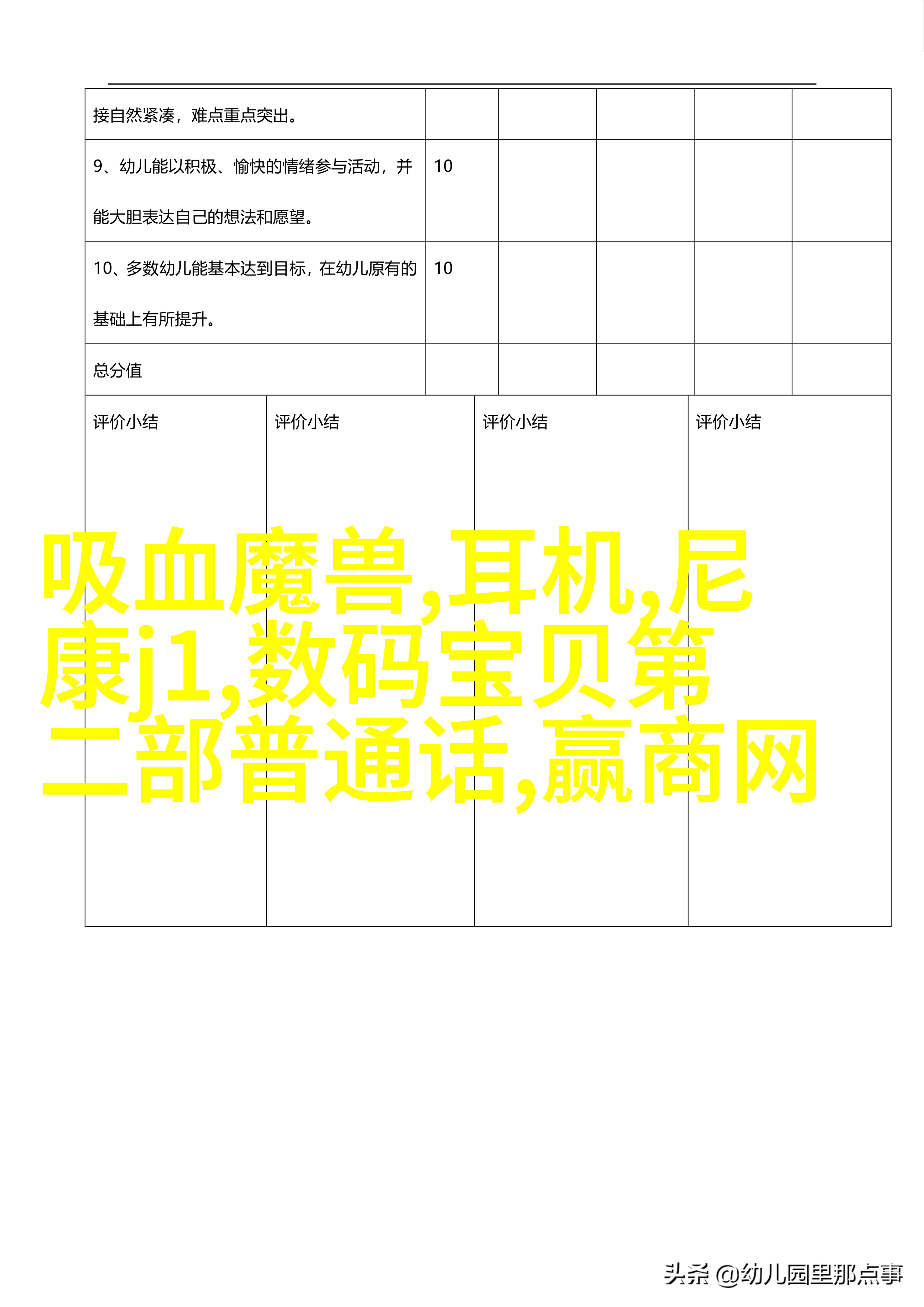 | 接自然紧凑，难点重点突出。 | | | | | |
|---|---|---|---|---|---|
| 9、幼儿能以积极、愉快的情绪参与活动，并能大胆表达自己的想法和愿望。 | 10 | | | | |
| 10、多数幼儿能基本达到目标，在幼儿原有的基础上有所提升。 | 10 | | | | |
| 总分值 | | | | | |

| 评价小结 | 评价小结 | 评价小结 | 评价小结 |
|---|---|---|---|

吸血魔兽,耳机,尼康j1,数码宝贝第二部普通话,赢商网

头条 @幼儿园里那点事